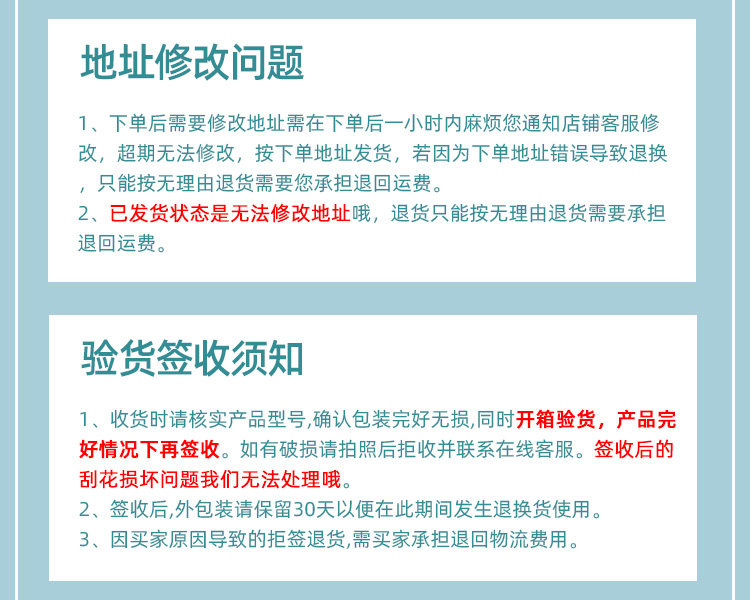 地址修改问题

1、下单后需要修改地址需在下单后一小时内麻烦您通知店铺客服修改，超期无法修改，按下单地址发货，若因为下单地址错误导致退换，只能按无理由退货需要您承担退回运费。

2、已发货状态是无法修改地址哦，退货只能按无理由退货需要承担退回运费。

验货签收须知

1、收货时请核实产品型号,确认包装完好无损,同时开箱验货，产品完好情况下再签收。如有破损请拍照后拒收并联系在线客服。签收后的刮花损坏问题我们无法处理哦。

2、签收后,外包装请保留30天以便在此期间发生退换货使用。

3、因买家原因导致的拒签退货,需买家承担退回物流费用。